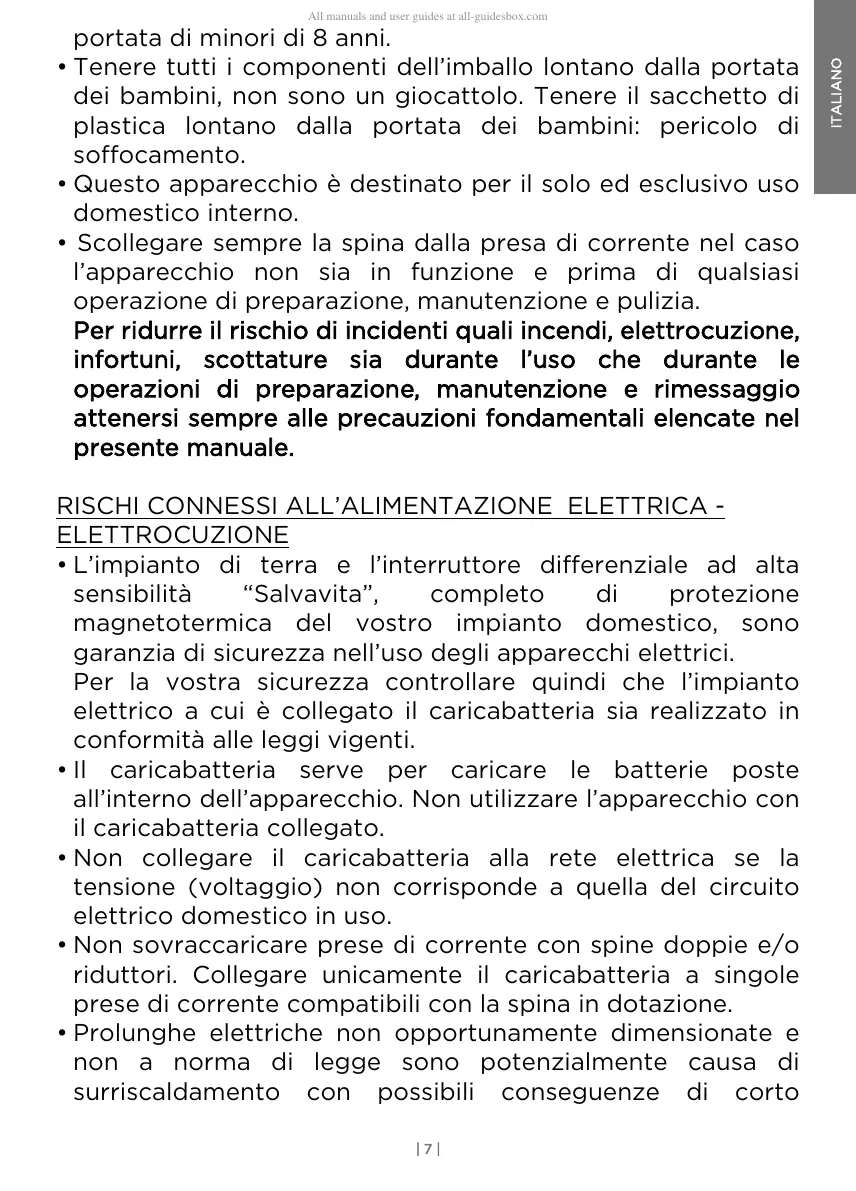 All manuals and user guides at all-guidesbox.com

ITALIANO

portata di minori di 8 anni.

• Tenere tutti i componenti dell'imballo lontano dalla portata dei bambini, non sono un giocattolo. Tenere il sacchetto di plastica lontano dalla portata dei bambini: pericolo di soffocamento.

• Questo apparecchio è destinato per il solo ed esclusivo uso domestico interno.

• Scollegare sempre la spina dalla presa di corrente nel caso l'apparecchio non sia in funzione e prima di qualsiasi operazione di preparazione, manutenzione e pulizia.

Per ridurre il rischio di incidenti quali incendi, elettrocuzione, infortuni, scottature sia durante l'uso che durante le operazioni di preparazione, manutenzione e rimessaggio attenersi sempre alle precauzioni fondamentali elencate nel presente manuale.

RISCHI CONNESSI ALL'ALIMENTAZIONE ELETTRICA - ELETTROCUZIONE

• L'impianto di terra e l'interruttore differenziale ad alta sensibilità "Salvavita", completo di protezione magnetotermica del vostro impianto domestico, sono garanzia di sicurezza nell'uso degli apparecchi elettrici.

Per la vostra sicurezza controllare quindi che l'impianto elettrico a cui è collegato il caricabatteria sia realizzato in conformità alle leggi vigenti.

• Il caricabatteria serve per caricare le batterie poste all'interno dell'apparecchio. Non utilizzare l'apparecchio con il caricabatteria collegato.

• Non collegare il caricabatteria alla rete elettrica se la tensione (voltaggio) non corrisponde a quella del circuito elettrico domestico in uso.

• Non sovraccaricare prese di corrente con spine doppie e/o riduttori. Collegare unicamente il caricabatteria a singole prese di corrente compatibili con la spina in dotazione.

• Prolunghe elettriche non opportunamente dimensionate e non a norma di legge sono potenzialmente causa di surriscaldamento con possibili conseguenze di corto

| 7 |